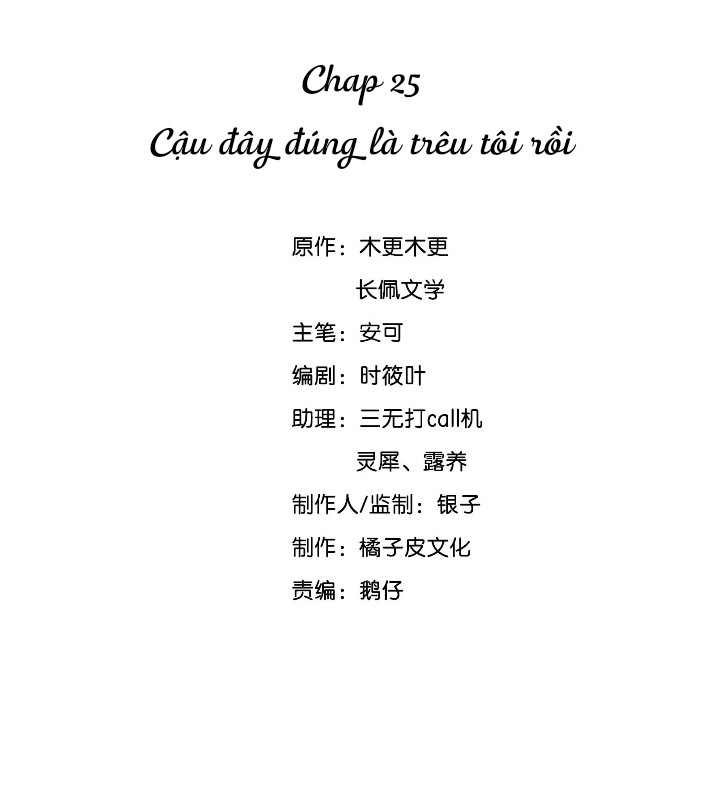 Chap 25

Cậu đây đúng là trêu tôi rồi

原作：木更木更
长佩文学
主笔：安可
编剧：时筱叶
助理：三无打call机
灵犀、露养
制作人/监制：银子
制作：橘子皮文化
责编：鹅仔